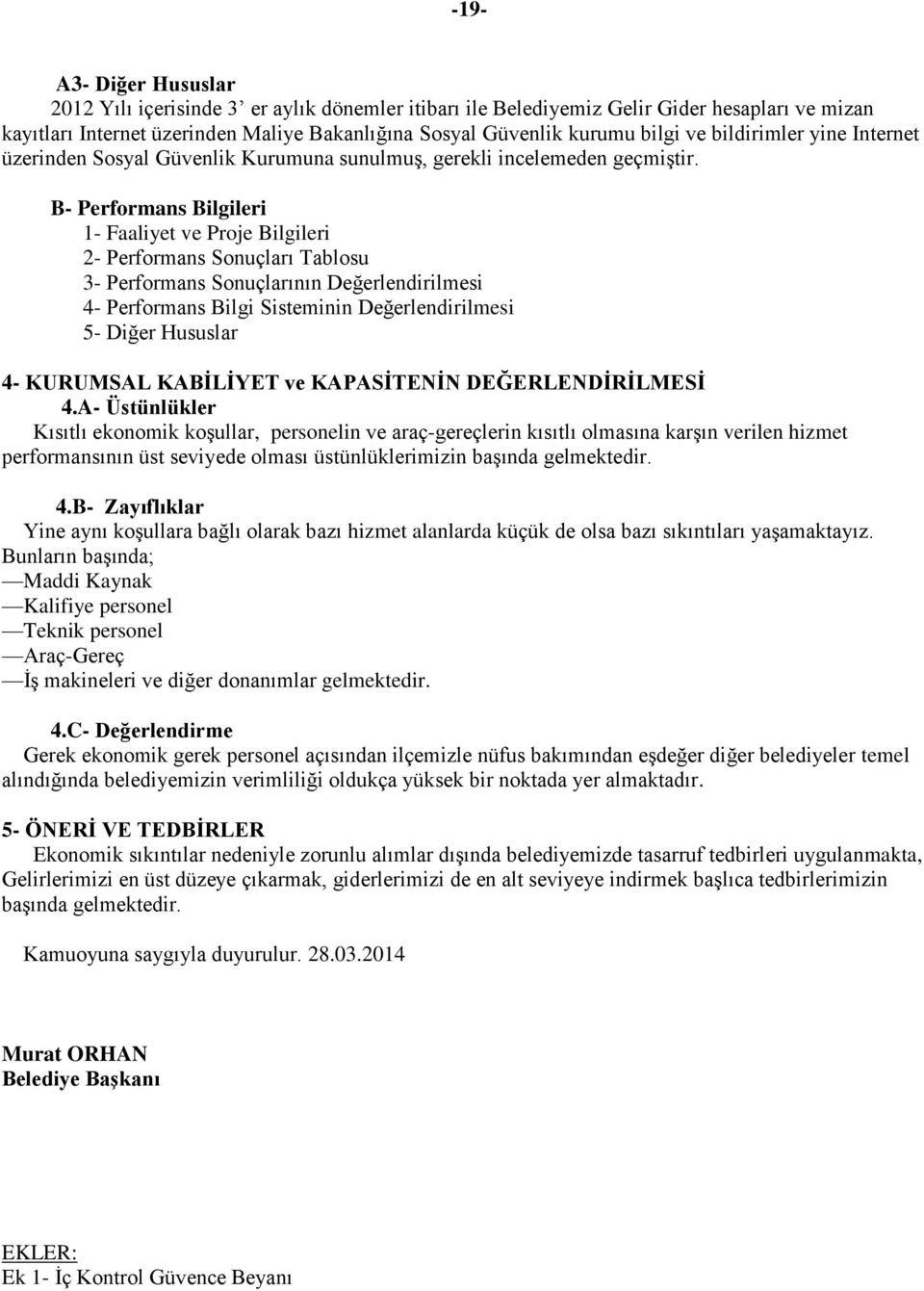 -19-

A3- Diğer Hususlar
2012 Yılı içerisinde 3' er aylık dönemler itibarı ile Belediyemiz Gelir Gider hesapları ve mizan kayıtları Internet üzerinden Maliye Bakanlığına Sosyal Güvenlik kurumu bilgi ve bildirimler yine Internet üzerinden Sosyal Güvenlik Kurumuna sunulmuş, gerekli incelemeden geçmiştir.

B- Performans Bilgileri
1- Faaliyet ve Proje Bilgileri
2- Performans Sonuçları Tablosu
3- Performans Sonuçlarının Değerlendirilmesi
4- Performans Bilgi Sisteminin Değerlendirilmesi
5- Diğer Hususlar

4- KURUMSAL KABİLİYET ve KAPASİTENİN DEĞERLENDİRİLMESİ
4.A- Üstünlükler
Kısıtlı ekonomik koşullar, personelin ve araç-gereçlerin kısıtlı olmasına karşın verilen hizmet performansının üst seviyede olması üstünlüklerimizin başında gelmektedir.

4.B- Zayıflıklar
Yine aynı koşullara bağlı olarak bazı hizmet alanlarda küçük de olsa bazı sıkıntıları yaşamaktayız. Bunların başında;
—Maddi Kaynak
—Kalifiye personel
—Teknik personel
—Araç-Gereç
—İş makineleri ve diğer donanımlar gelmektedir.

4.C- Değerlendirme
Gerek ekonomik gerek personel açısından ilçemizle nüfus bakımından eşdeğer diğer belediyeler temel alındığında belediyemizin verimliliği oldukça yüksek bir noktada yer almaktadır.

5- ÖNERİ VE TEDBİRLER
Ekonomik sıkıntılar nedeniyle zorunlu alımlar dışında belediyemizde tasarruf tedbirleri uygulanmakta, Gelirlerimizi en üst düzeye çıkarmak, giderlerimizi de en alt seviyeye indirmek başlıca tedbirlerimizin başında gelmektedir.

Kamuoyuna saygıyla duyurulur. 28.03.2014

Murat ORHAN
Belediye Başkanı

EKLER:
Ek 1- İç Kontrol Güvence Beyanı